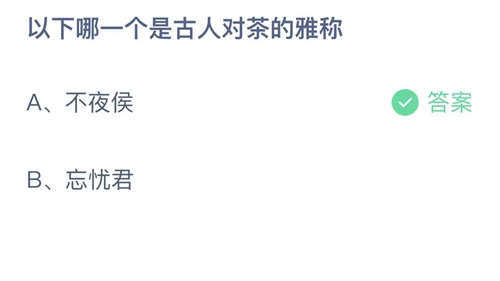 以下哪一个是古人对茶的雅称

A、不夜侯

答案

B、忘忧君